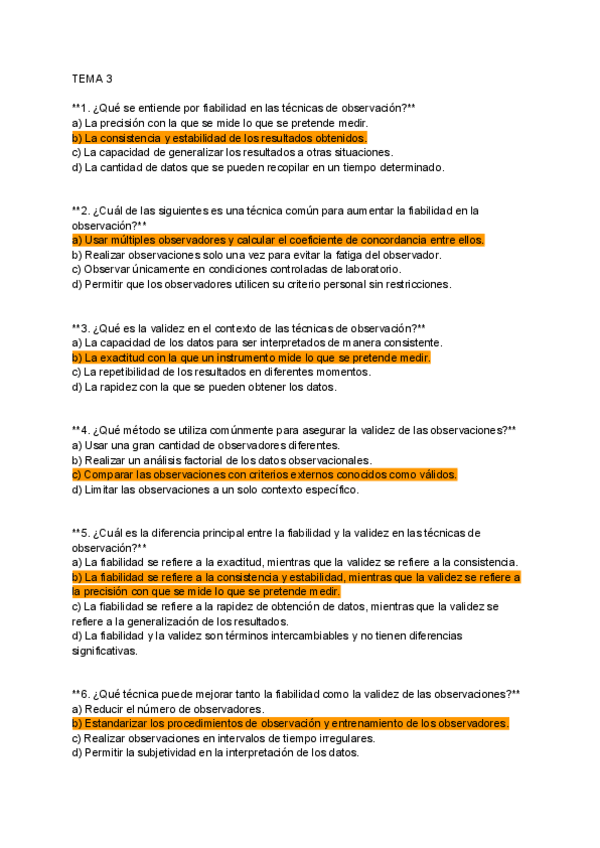 TEMA 3

**1. ¿Qué se entiende por fiabilidad en las técnicas de observación?**
a) La precisión con la que se mide lo que se pretende medir.
b) La consistencia y estabilidad de los resultados obtenidos.
c) La capacidad de generalizar los resultados a otras situaciones.
d) La cantidad de datos que se pueden recopilar en un tiempo determinado.

**2. ¿Cuál de las siguientes es una técnica común para aumentar la fiabilidad en la observación?**
a) Usar múltiples observadores y calcular el coeficiente de concordancia entre ellos.
b) Realizar observaciones solo una vez para evitar la fatiga del observador.
c) Observar únicamente en condiciones controladas de laboratorio.
d) Permitir que los observadores utilicen su criterio personal sin restricciones.

**3. ¿Qué es la validez en el contexto de las técnicas de observación?**
a) La capacidad de los datos para ser interpretados de manera consistente.
b) La exactitud con la que un instrumento mide lo que se pretende medir.
c) La repetibilidad de los resultados en diferentes momentos.
d) La rapidez con la que se pueden obtener los datos.

**4. ¿Qué método se utiliza comúnmente para asegurar la validez de las observaciones?**
a) Usar una gran cantidad de observadores diferentes.
b) Realizar un análisis factorial de los datos observacionales.
c) Comparar las observaciones con criterios externos conocidos como válidos.
d) Limitar las observaciones a un solo contexto específico.

**5. ¿Cuál es la diferencia principal entre la fiabilidad y la validez en las técnicas de observación?**
a) La fiabilidad se refiere a la exactitud, mientras que la validez se refiere a la consistencia.
b) La fiabilidad se refiere a la consistencia y estabilidad, mientras que la validez se refiere a la precisión con que se mide lo que se pretende medir.
c) La fiabilidad se refiere a la rapidez de obtención de datos, mientras que la validez se refiere a la generalización de los resultados.
d) La fiabilidad y la validez son términos intercambiables y no tienen diferencias significativas.

**6. ¿Qué técnica puede mejorar tanto la fiabilidad como la validez de las observaciones?**
a) Reducir el número de observadores.
b) Estandarizar los procedimientos de observación y entrenamiento de los observadores.
c) Realizar observaciones en intervalos de tiempo irregulares.
d) Permitir la subjetividad en la interpretación de los datos.